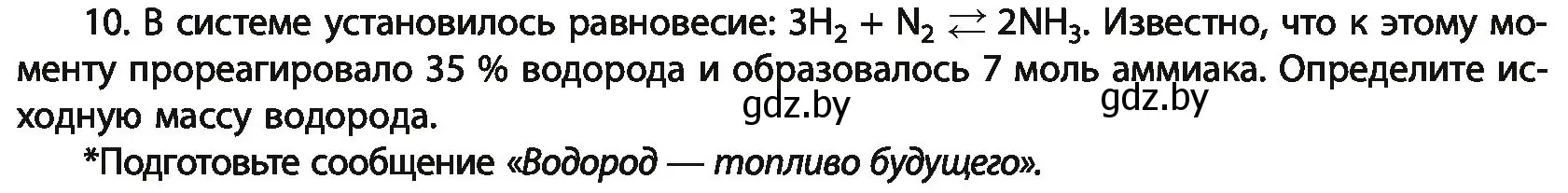 10. В системе установилось равновесие: $3H_2 + N_2 \rightleftarrows 2NH_3$. Известно, что к этому моменту прореагировало 35 % водорода и образовалось 7 моль аммиака. Определите исходную массу водорода.

gdz.by gdz.by

*Подготовьте сообщение «Водород — топливо будущего».